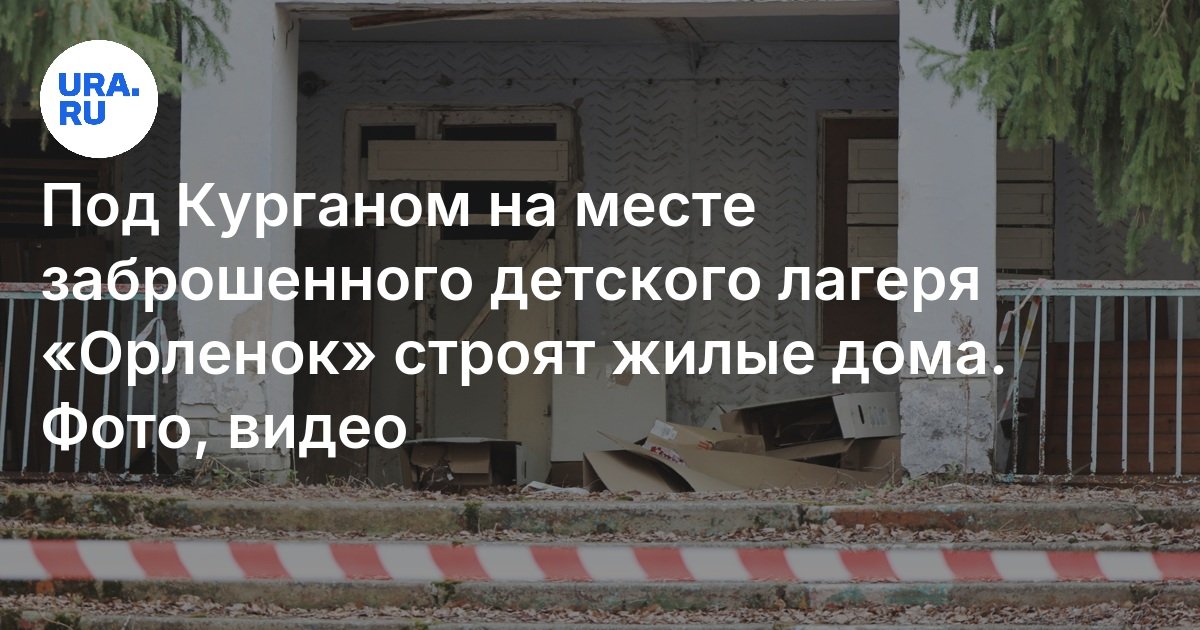 URA.RU

Под Курганом на месте заброшенного детского лагеря «Орленок» строят жилые дома. Фото, видео